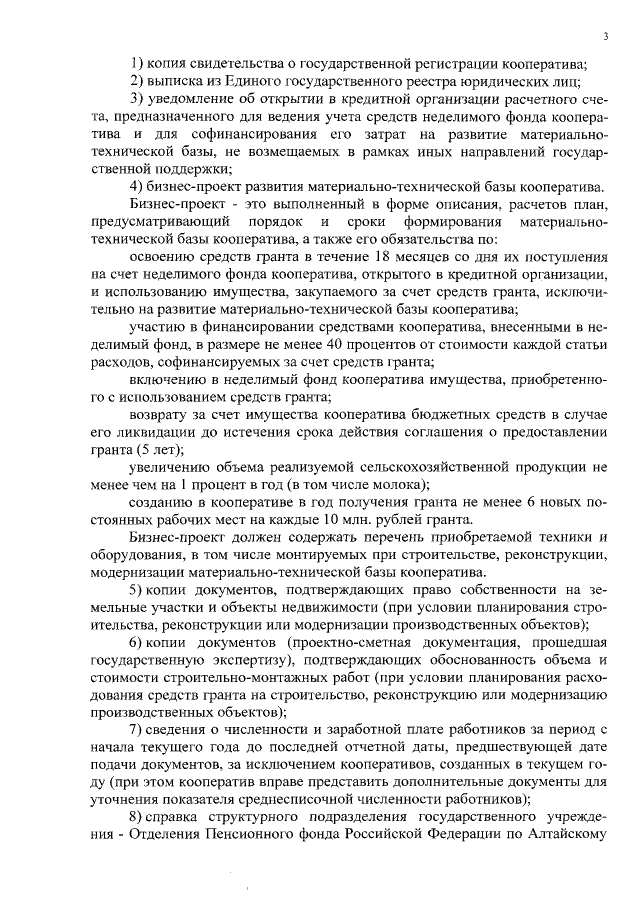 3

1) копия свидетельства о государственной регистрации кооператива;

2) выписка из Единого государственного реестра юридических лиц;

3) уведомление об открытии в кредитной организации расчетного счета, предназначенного для ведения учета средств неделимого фонда кооператива и для софинансирования его затрат на развитие материально-технической базы, не возмещаемых в рамках иных направлений государственной поддержки;

4) бизнес-проект развития материально-технической базы кооператива.

Бизнес-проект - это выполненный в форме описания, расчетов план, предусматривающий порядок и сроки формирования материально-технической базы кооператива, а также его обязательства по:

освоению средств гранта в течение 18 месяцев со дня их поступления на счет неделимого фонда кооператива, открытого в кредитной организации, и использованию имущества, закупаемого за счет средств гранта, исключительно на развитие материально-технической базы кооператива;

участию в финансировании средствами кооператива, внесенными в неделимый фонд, в размере не менее 40 процентов от стоимости каждой статьи расходов, софинансируемых за счет средств гранта;

включению в неделимый фонд кооператива имущества, приобретенного с использованием средств гранта;

возврату за счет имущества кооператива бюджетных средств в случае его ликвидации до истечения срока действия соглашения о предоставлении гранта (5 лет);

увеличению объема реализуемой сельскохозяйственной продукции не менее чем на 1 процент в год (в том числе молока);

созданию в кооперативе в год получения гранта не менее 6 новых постоянных рабочих мест на каждые 10 млн. рублей гранта.

Бизнес-проект должен содержать перечень приобретаемой техники и оборудования, в том числе монтируемых при строительстве, реконструкции, модернизации материально-технической базы кооператива.

5) копии документов, подтверждающих право собственности на земельные участки и объекты недвижимости (при условии планирования строительства, реконструкции или модернизации производственных объектов);

6) копии документов (проектно-сметная документация, прошедшая государственную экспертизу), подтверждающих обоснованность объема и стоимости строительно-монтажных работ (при условии планирования расходования средств гранта на строительство, реконструкцию или модернизацию производственных объектов);

7) сведения о численности и заработной плате работников за период с начала текущего года до последней отчетной даты, предшествующей дате подачи документов, за исключением кооперативов, созданных в текущем году (при этом кооператив вправе представить дополнительные документы для уточнения показателя среднесписочной численности работников);

8) справка структурного подразделения государственного учреждения - Отделения Пенсионного фонда Российской Федерации по Алтайскому